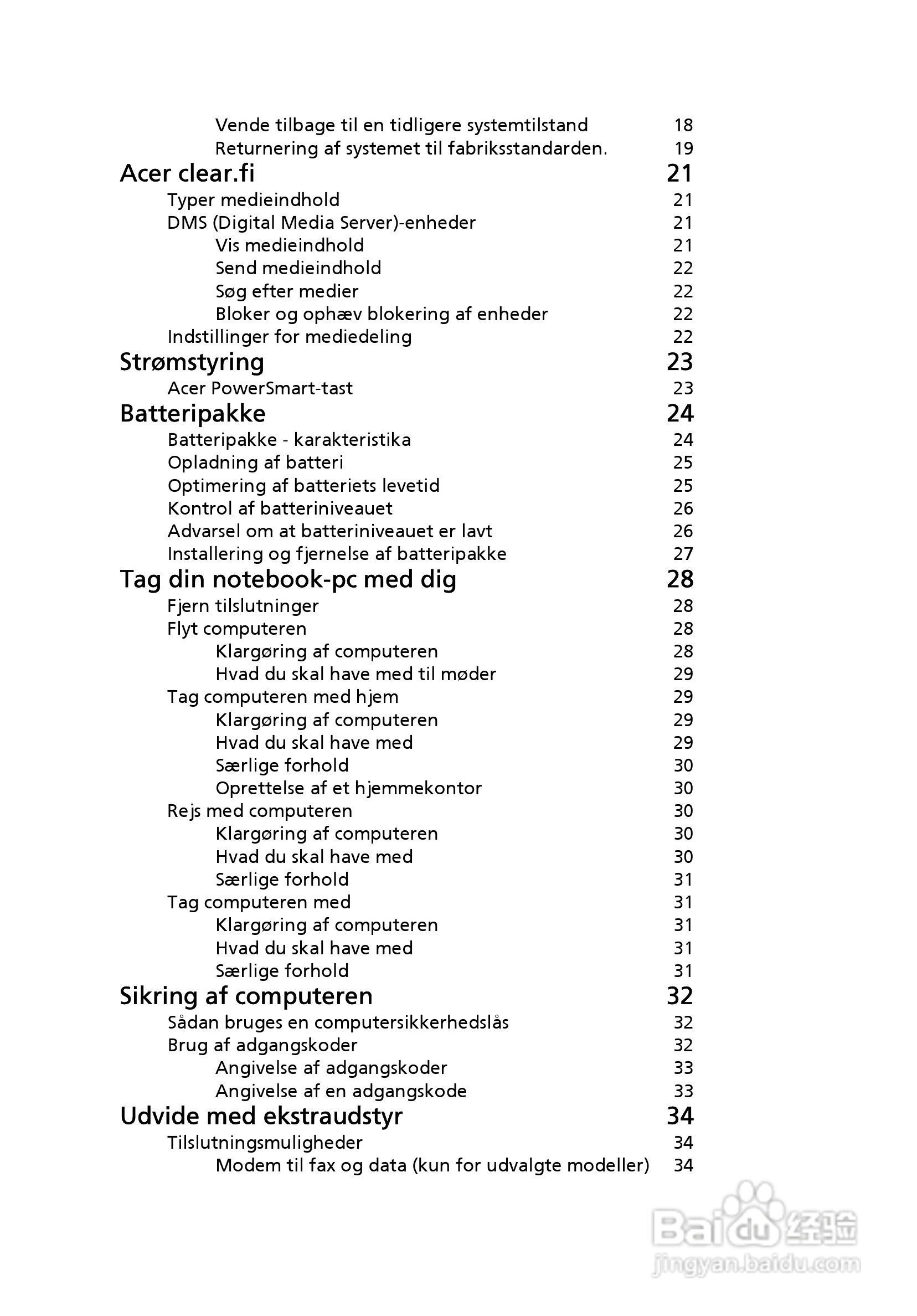 Vende tilbage til en tidligere systemtilstand 18
Returnering af systemet til fabriksstandarden. 19
Acer clear.fi 21
Typer medieindhold 21
DMS (Digital Media Server)-enheder 21
Vis medieindhold 21
Send medieindhold 22
Søg efter medier 22
Bloker og ophæv blokering af enheder 22
Indstillinger for mediedeling 22
Strømstyring 23
Acer PowerSmart-tast 23
Batteripakke 24
Batteripakke - karakteristika 24
Opladning af batteri 25
Optimering af batteriets levetid 25
Kontrol af batteriniveauet 26
Advarsel om at batteriniveauet er lavt 26
Installering og fjernelse af batteripakke 27
Tag din notebook-pc med dig 28
Fjern tilslutninger 28
Flyt computeren 28
Klargøring af computeren 28
Hvad du skal have med til møder 29
Tag computeren med hjem 29
Klargøring af computeren 29
Hvad du skal have med 29
Særlige forhold 30
Oprettelse af et hjemmekontor 30
Rejs med computeren 30
Klargøring af computeren 30
Hvad du skal have med 30
Særlige forhold 31
Tag computeren med 31
Klargøring af computeren 31
Hvad du skal have med 31
Særlige forhold 31
Sikring af computeren 32
Sådan bruges en computersikkerhedslås 32
Brug af adgangskoder 32
Angivelse af adgangskoder 33
Angivelse af en adgangskode 33
Udvide med ekstraudstyr 34
Tilslutningsmuligheder 34
Modem til fax og data (kun for udvalgte modeller) 34

Baidu 经验
jingyan.baidu.com